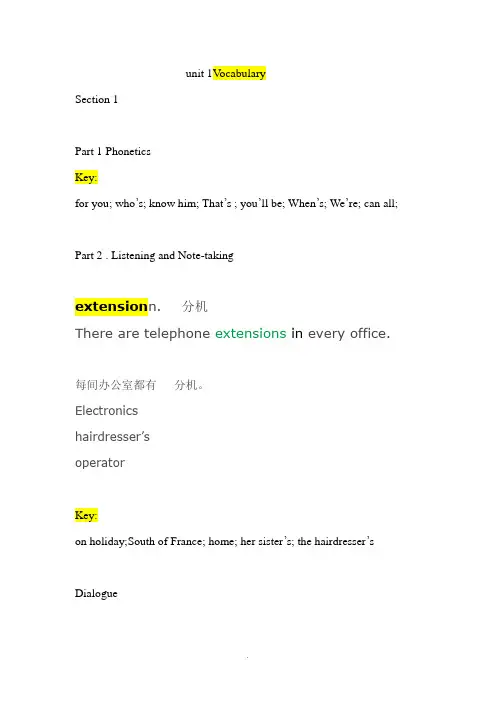 unit 1Vocabulary

Section 1

Part 1 Phonetics

Key:

for you; who's; know him; That's ; you'll be; When's; We're; can all;

Part 2 . Listening and Note-taking

extensionn. 分机

There are telephone extensions in every office.

每间办公室都有 分机。

Electronics

hairdresser's

operator

Key:

on holiday;South of France; home; her sister's; the hairdresser's

Dialogue

.